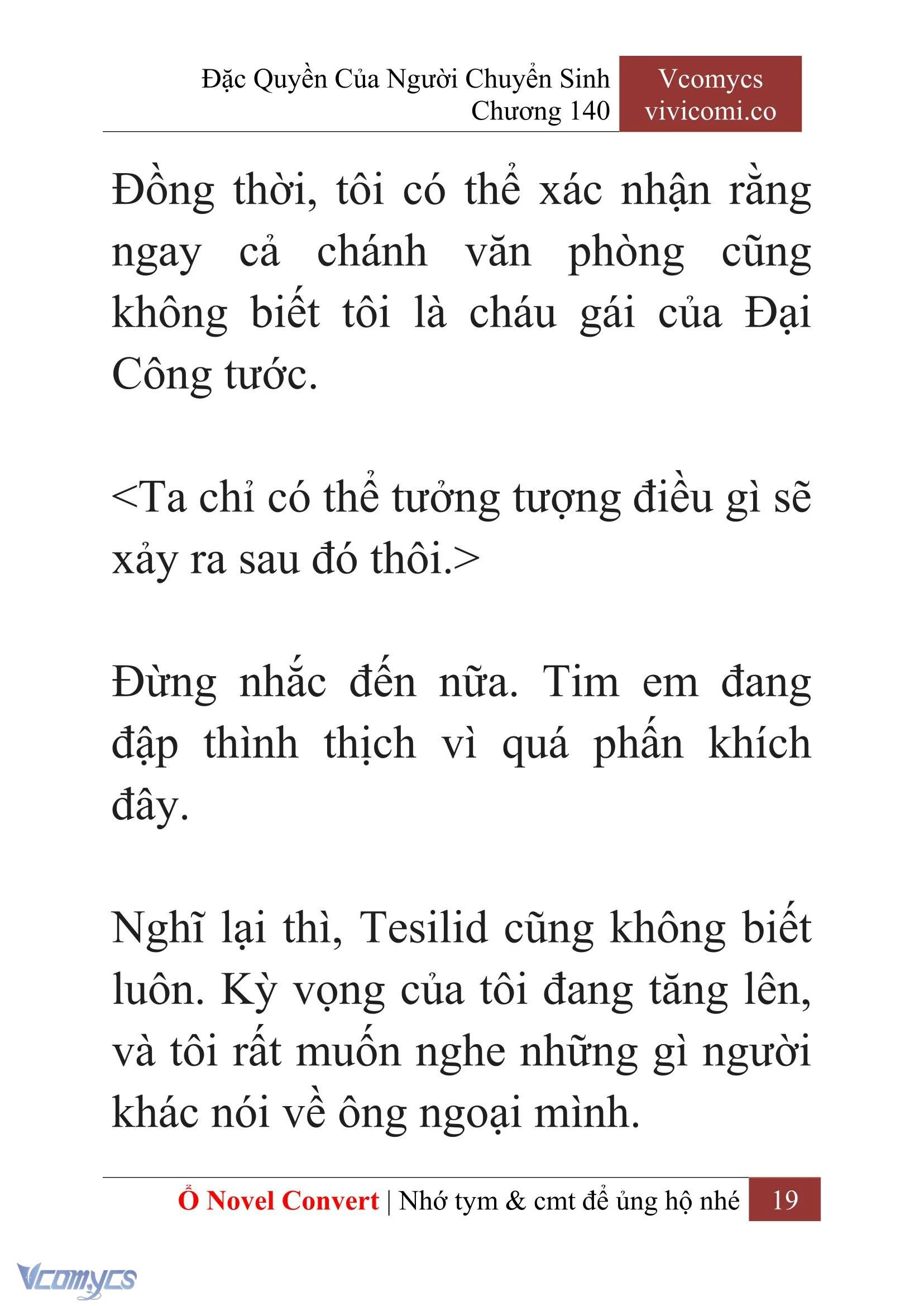 Đặc Quyền Của Người Chuyển Sinh
Chương 140

Vcomycs
vivicomi.co

Đồng thời, tôi có thể xác nhận rằng ngay cả chánh văn phòng cũng không biết tôi là cháu gái của Đại Công tước.

<Ta chỉ có thể tưởng tượng điều gì sẽ xảy ra sau đó thôi.>

Đừng nhắc đến nữa. Tim em đang đập thình thịch vì quá phấn khích đây.

Nghĩ lại thì, Tesilid cũng không biết luôn. Kỳ vọng của tôi đang tăng lên, và tôi rất muốn nghe những gì người khác nói về ông ngoại mình.

Ổ Novel Convert | Nhớ tym & cmt để ủng hộ nhé 19

Vcomycs